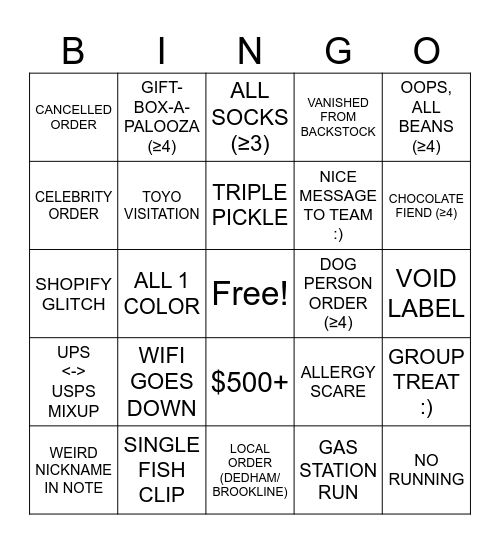 | B | I | N | G | O |
|---|---|---|---|---|
| CANCELLED ORDER | GIFT-BOX-A-PALOOZA (≥4) | ALL SOCKS (≥3) | VANISHED FROM BACKSTOCK | OOPS, ALL BEANS (≥4) |
| CELEBRITY ORDER | TOYO VISITATION | TRIPLE PICKLE | NICE MESSAGE TO TEAM :) | CHOCOLATE FIEND (≥4) |
| SHOPIFY GLITCH | ALL 1 COLOR | Free! | DOG PERSON ORDER (≥4) | VOID LABEL |
| UPS <-> USPS MIXUP | WIFI GOES DOWN | $500+ | ALLERGY SCARE | GROUP TREAT :) |
| WEIRD NICKNAME IN NOTE | SINGLE FISH CLIP | LOCAL ORDER (DEDHAM/ BROOKLINE) | GAS STATION RUN | NO RUNNING |